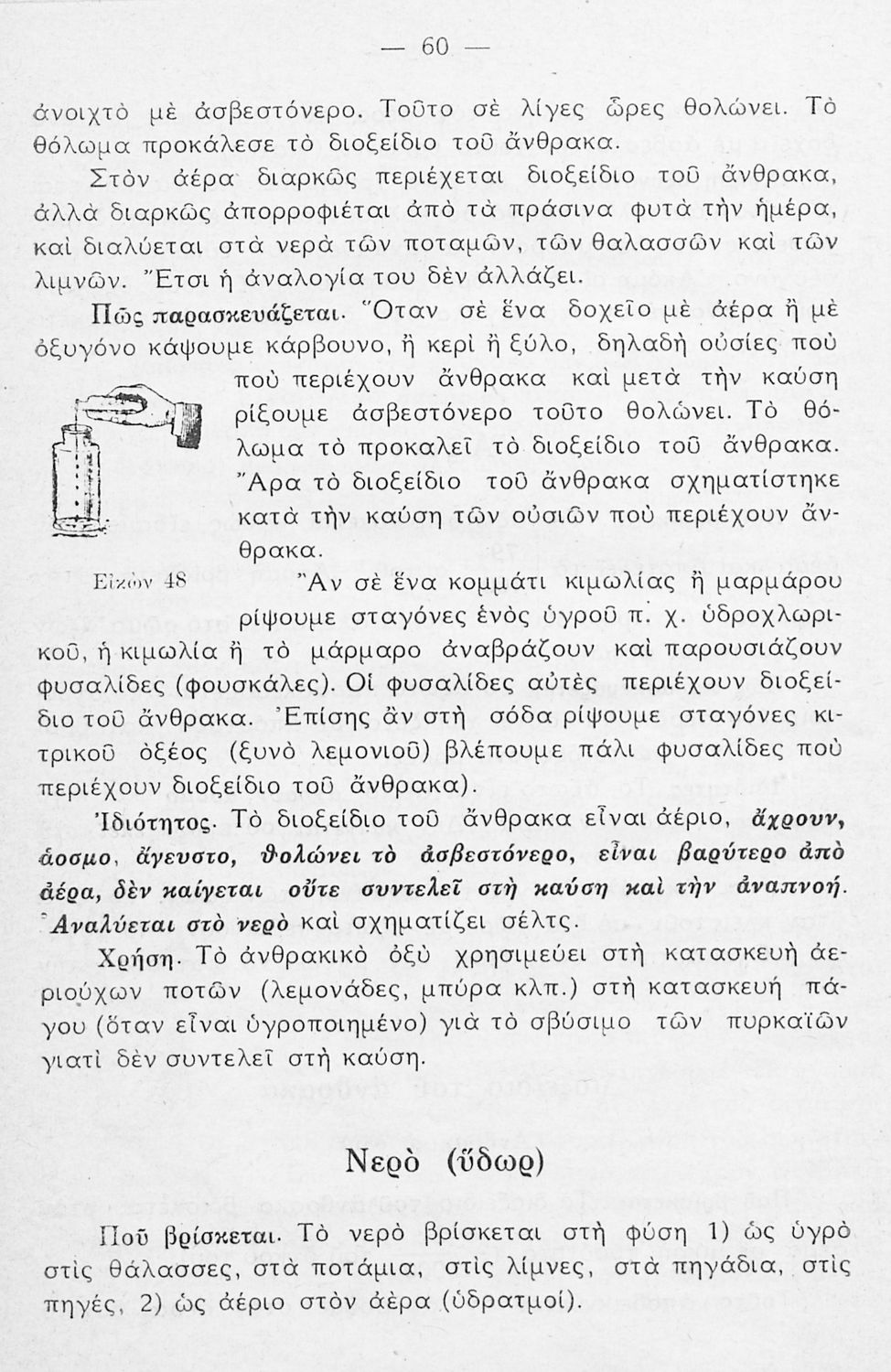 — 60 —

ἀνοιχτὸ μὲ ἀσβεστόνερο. Τοῦτο σὲ λίγες ὧρες θολώνει. Τὸ θόλωμα προκάλεσε τὸ διοξείδιο τοῦ ἄνθρακα.

Στὸν ἀέρα διαρκῶς περιέχεται διοξείδιο τοῦ ἄνθρακα, ἀλλὰ διαρκῶς ἀπορροφιέται ἀπὸ τὰ πράσινα φυτὰ τὴν ἡμέρα, καὶ διαλύεται στὰ νερὰ τῶν ποταμῶν, τῶν θαλασσῶν καὶ τῶν λιμνῶν. Ἔτσι ἡ ἀναλογία του δὲν ἀλλάζει.

Πῶς παρασκευάζεται. Ὅταν σὲ ἕνα δοχεῖο μὲ ἀέρα ἢ μὲ ὀξυγόνο κάψουμε κάρβουνο, ἢ κερὶ ἢ ξύλο, δηλαδὴ οὐσίες ποὺ ποὺ περιέχουν ἄνθρακα καὶ μετὰ τὴν καύση ρίξουμε ἀσβεστόνερο τοῦτο θολώνει. Τὸ θόλωμα τὸ προκαλεῖ τὸ διοξείδιο τοῦ ἄνθρακα. Ἄρα τὸ διοξείδιο τοῦ ἄνθρακα σχηματίστηκε κατὰ τὴν καύση τῶν οὐσιῶν ποὺ περιέχουν ἄνθρακα.

Εἰκὼν 48

Ἂν σὲ ἕνα κομμάτι κιμωλίας ἢ μαρμάρου ρίψουμε σταγόνες ἑνὸς ὑγροῦ π. χ. ὑδροχλωρικοῦ, ἡ κιμωλία ἢ τὸ μάρμαρο ἀναβράζουν καὶ παρουσιάζουν φυσαλίδες (φουσκάλες). Οἱ φυσαλίδες αὐτὲς περιέχουν διοξείδιο τοῦ ἄνθρακα. Ἐπίσης ἂν στὴ σόδα ρίψουμε σταγόνες κιτρικοῦ ὀξέος (ξυνὸ λεμονιοῦ) βλέπουμε πάλι φυσαλίδες ποὺ περιέχουν διοξείδιο τοῦ ἄνθρακα).

Ἰδιότητος. Τὸ διοξείδιο τοῦ ἄνθρακα εἶναι ἀέριο, ἄχρουν, ἄοσμο, ἄγευστο, θολώνει τὸ ἀσβεστόνερο, εἶναι βαρύτερο ἀπὸ ἀέρα, δὲν καίγεται οὔτε συντελεῖ στὴ καύση καὶ τὴν ἀναπνοή. Ἀναλύεται στὸ νερὸ καὶ σχηματίζει σέλτς.

Χρήση. Τὸ ἀνθρακικὸ ὀξὺ χρησιμεύει στὴ κατασκευὴ ἀεριούχων ποτῶν (λεμονάδες, μπύρα κλπ.) στὴ κατασκευὴ πάγου (ὅταν εἶναι ὑγροποιημένο) γιὰ τὸ σβύσιμο τῶν πυρκαϊῶν γιατὶ δὲν συντελεῖ στὴ καύση.

Νερὸ (ὕδωρ)

Ποῦ βρίσκεται. Τὸ νερὸ βρίσκεται στὴ φύση 1) ὡς ὑγρὸ στὶς θάλασσες, στὰ ποτάμια, στὶς λίμνες, στὰ πηγάδια, στὶς πηγές, 2) ὡς ἀέριο στὸν ἀέρα (ὑδρατμοί).